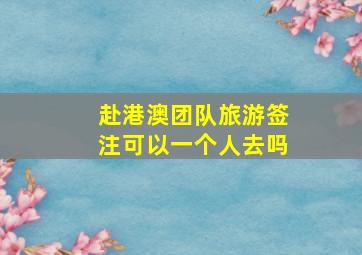 赴港澳团队旅游签注可以一个人去吗